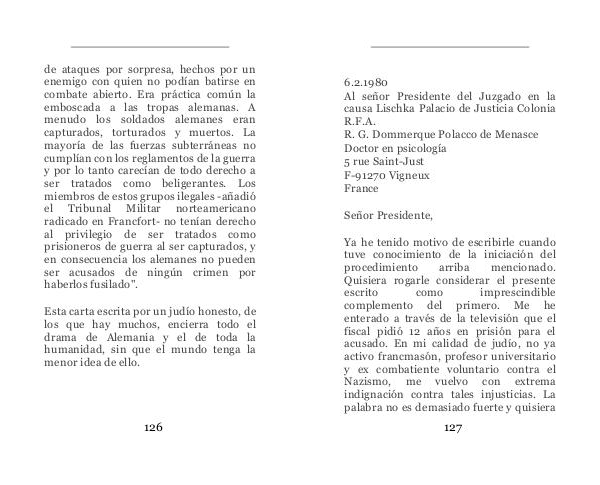 de ataques por sorpresa, hechos por un enemigo con quien no podían batirse en combate abierto. Era práctica común la emboscada a las tropas alemanas. A menudo los soldados alemanes eran capturados, torturados y muertos. La mayoría de las fuerzas subterráneas no cumplían con los reglamentos de la guerra y por lo tanto carecían de todo derecho a ser tratados como beligerantes. Los miembros de estos grupos ilegales -añadió el Tribunal Militar norteamericano radicado en Francfort- no tenían derecho al privilegio de ser tratados como prisioneros de guerra al ser capturados, y en consecuencia los alemanes no pueden ser acusados de ningún crimen por haberlos fusilado".

Esta carta escrita por un judío honesto, de los que hay muchos, encierra todo el drama de Alemania y el de toda la humanidad, sin que el mundo tenga la menor idea de ello.

126

6.2.1980
Al señor Presidente del Juzgado en la causa Lischka Palacio de Justicia Colonia R.F.A.
R. G. Dommerque Polacco de Menasce
Doctor en psicología
5 rue Saint-Just
F-91270 Vigneux
France

Señor Presidente,

Ya he tenido motivo de escribirle cuando tuve conocimiento de la iniciación del procedimiento arriba mencionado. Quisiera rogarle considerar el presente escrito como imprescindible complemento del primero. Me he enterado a través de la televisión que el fiscal pidió 12 años en prisión para el acusado. En mi calidad de judío, no ya activo francmasón, profesor universitario y ex combatiente voluntario contra el Nazismo, me vuelvo con extrema indignación contra tales injusticias. La palabra no es demasiado fuerte y quisiera

127